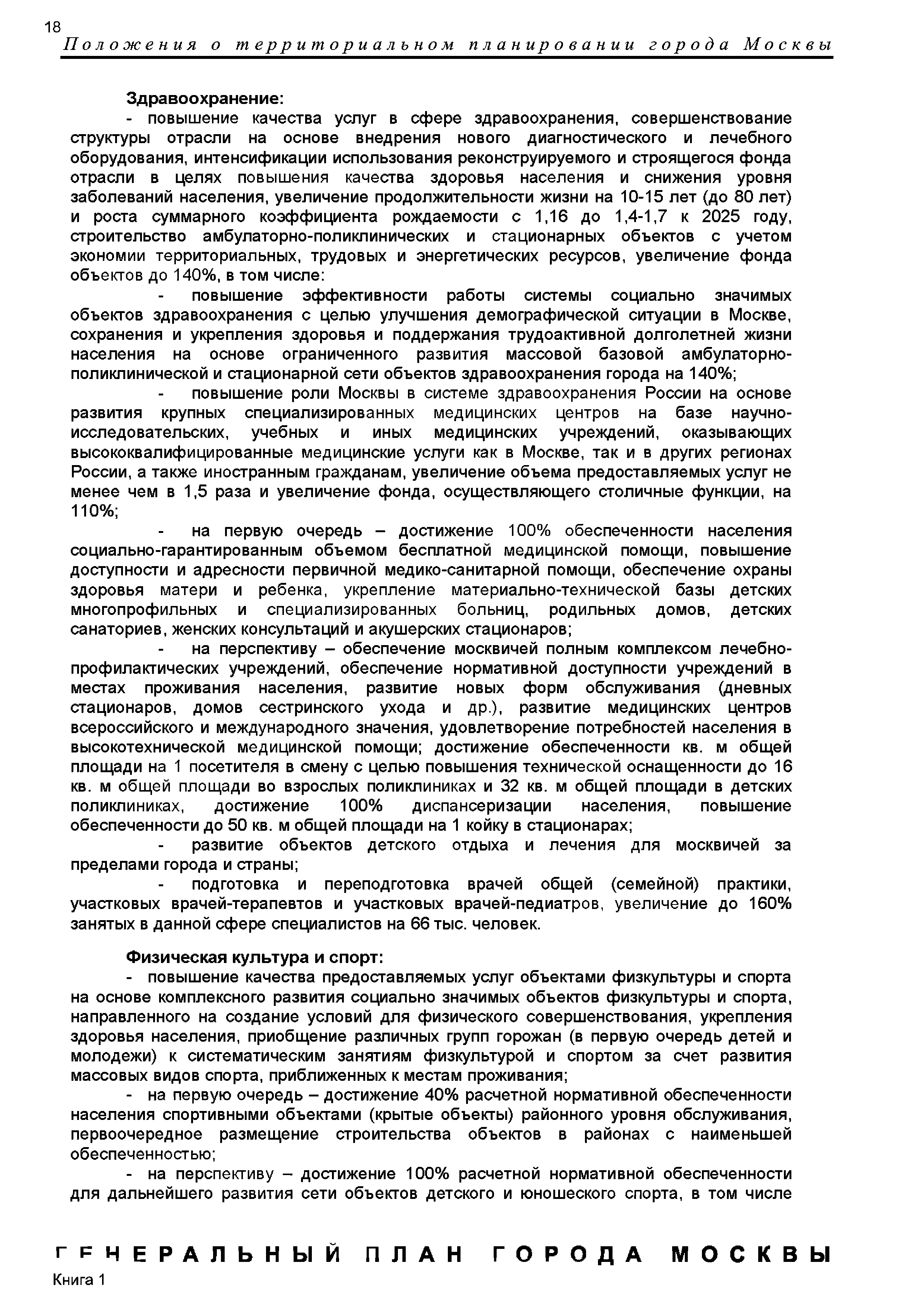 18

Положения о территориальном планировании города Москвы

Здравоохранение:

- повышение качества услуг в сфере здравоохранения, совершенствование структуры отрасли на основе внедрения нового диагностического и лечебного оборудования, интенсификации использования реконструируемого и строящегося фонда отрасли в целях повышения качества здоровья населения и снижения уровня заболеваний населения, увеличение продолжительности жизни на 10-15 лет (до 80 лет) и роста суммарного коэффициента рождаемости с 1,16 до 1,4-1,7 к 2025 году, строительство амбулаторно-поликлинических и стационарных объектов с учетом экономии территориальных, трудовых и энергетических ресурсов, увеличение фонда объектов до 140%, в том числе:

- повышение эффективности работы системы социально значимых объектов здравоохранения с целью улучшения демографической ситуации в Москве, сохранения и укрепления здоровья и поддержания трудоактивной долголетней жизни населения на основе ограниченного развития массовой базовой амбулаторно-поликлинической и стационарной сети объектов здравоохранения города на 140%;

- повышение роли Москвы в системе здравоохранения России на основе развития крупных специализированных медицинских центров на базе научно-исследовательских, учебных и иных медицинских учреждений, оказывающих высококвалифицированные медицинские услуги как в Москве, так и в других регионах России, а также иностранным гражданам, увеличение объема предоставляемых услуг не менее чем в 1,5 раза и увеличение фонда, осуществляющего столичные функции, на 110%;

- на первую очередь – достижение 100% обеспеченности населения социально-гарантированным объемом бесплатной медицинской помощи, повышение доступности и адресности первичной медико-санитарной помощи, обеспечение охраны здоровья матери и ребенка, укрепление материально-технической базы детских многопрофильных и специализированных больниц, родильных домов, детских санаториев, женских консультаций и акушерских стационаров;

- на перспективу – обеспечение москвичей полным комплексом лечебно-профилактических учреждений, обеспечение нормативной доступности учреждений в местах проживания населения, развитие новых форм обслуживания (дневных стационаров, домов сестринского ухода и др.), развитие медицинских центров всероссийского и международного значения, удовлетворение потребностей населения в высокотехнической медицинской помощи; достижение обеспеченности кв. м общей площади на 1 посетителя в смену с целью повышения технической оснащенности до 16 кв. м общей площади во взрослых поликлиниках и 32 кв. м общей площади в детских поликлиниках, достижение 100% диспансеризации населения, повышение обеспеченности до 50 кв. м общей площади на 1 койку в стационарах;

- развитие объектов детского отдыха и лечения для москвичей за пределами города и страны;

- подготовка и переподготовка врачей общей (семейной) практики, участковых врачей-терапевтов и участковых врачей-педиатров, увеличение до 160% занятых в данной сфере специалистов на 66 тыс. человек.

Физическая культура и спорт:

- повышение качества предоставляемых услуг объектами физкультуры и спорта на основе комплексного развития социально значимых объектов физкультуры и спорта, направленного на создание условий для физического совершенствования, укрепления здоровья населения, приобщение различных групп горожан (в первую очередь детей и молодежи) к систематическим занятиям физкультурой и спортом за счет развития массовых видов спорта, приближенных к местам проживания;

- на первую очередь – достижение 40% расчетной нормативной обеспеченности населения спортивными объектами (крытые объекты) районного уровня обслуживания, первоочередное размещение строительства объектов в районах с наименьшей обеспеченностью;

- на перспективу – достижение 100% расчетной нормативной обеспеченности для дальнейшего развития сети объектов детского и юношеского спорта, в том числе

ГЕНЕРАЛЬНЫЙ ПЛАН ГОРОДА МОСКВЫ
Книга 1